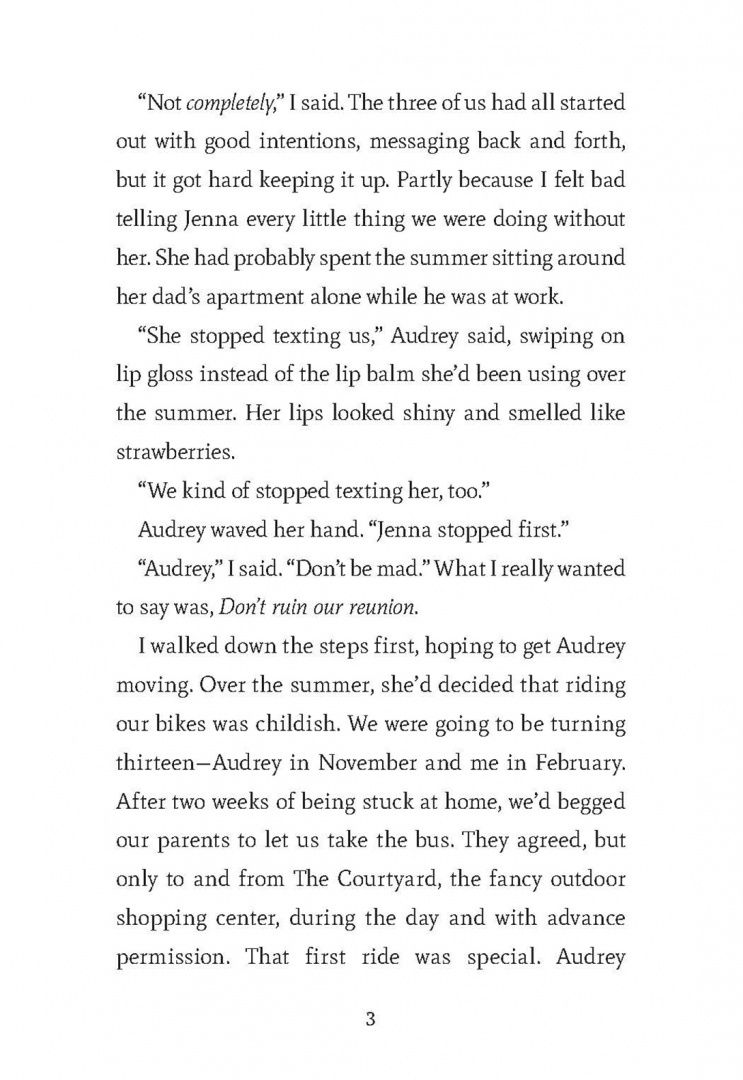 "Not completely," I said. The three of us had all started out with good intentions, messaging back and forth, but it got hard keeping it up. Partly because I felt bad telling Jenna every little thing we were doing without her. She had probably spent the summer sitting around her dad's apartment alone while he was at work.

"She stopped texting us," Audrey said, swiping on lip gloss instead of the lip balm she'd been using over the summer. Her lips looked shiny and smelled like strawberries.

"We kind of stopped texting her, too."

Audrey waved her hand. "Jenna stopped first."

"Audrey," I said. "Don't be mad." What I really wanted to say was, Don't ruin our reunion.

I walked down the steps first, hoping to get Audrey moving. Over the summer, she'd decided that riding our bikes was childish. We were going to be turning thirteen—Audrey in November and me in February. After two weeks of being stuck at home, we'd begged our parents to let us take the bus. They agreed, but only to and from The Courtyard, the fancy outdoor shopping center, during the day and with advance permission. That first ride was special. Audrey

3